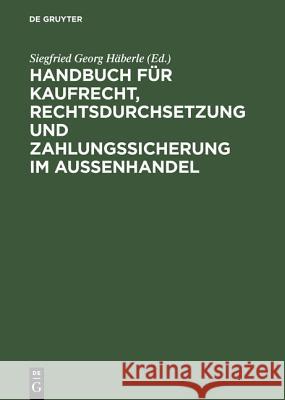 DE GRUYTER

Siegfried Georg Häberle (Ed.)

HANDBUCH FÜR KAUFRECHT, RECHTSDURCHSETZUNG UND ZAHLUNGSSICHERUNG IM AUSSENHANDEL

DE G

Kraina Książek